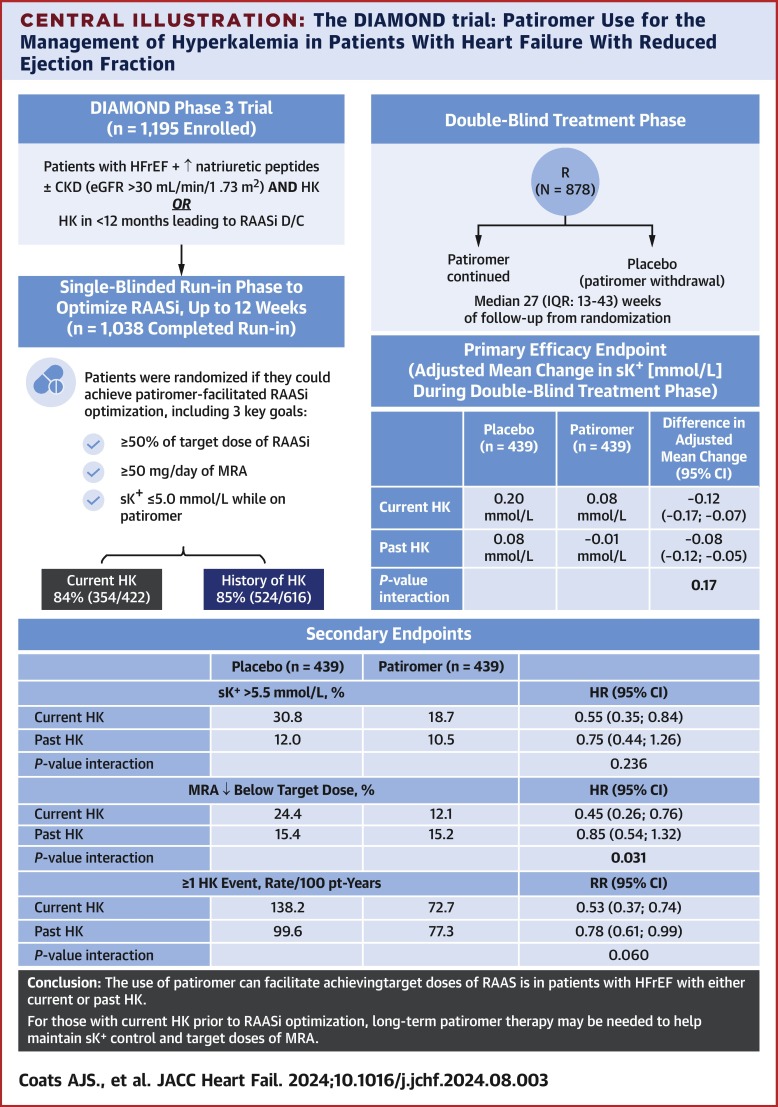 CENTRAL ILLUSTRATION: The DIAMOND trial: Patiromer Use for the Management of Hyperkalemia in Patients With Heart Failure With Reduced Ejection Fraction

DIAMOND Phase 3 Trial (n = 1,195 Enrolled)

Patients with HFrEF + ↑ natriuretic peptides ± CKD (eGFR >30 mL/min/1 .73 m$^2$) AND HK
OR
HK in <12 months leading to RAASi D/C

Single-Blinded Run-in Phase to Optimize RAASi, Up to 12 Weeks (n = 1,038 Completed Run-in)

Patients were randomized if they could achieve patiromer-facilitated RAASi optimization, including 3 key goals:

≥50% of target dose of RAASi

≥50 mg/day of MRA

sK$^+$ ≤5.0 mmol/L while on patiromer

Current HK 84% (354/422)

History of HK 85% (524/616)

Double-Blind Treatment Phase

R (N = 878)

Patiromer continued

Placebo (patiromer withdrawal)

Median 27 (IQR: 13-43) weeks of follow-up from randomization

Primary Efficacy Endpoint (Adjusted Mean Change in sK$^+$ [mmol/L] During Double-Blind Treatment Phase)

| | Placebo (n = 439) | Patiromer (n = 439) | Difference in Adjusted Mean Change (95% CI) |
|---|---|---|---|
| Current HK | 0.20 mmol/L | 0.08 mmol/L | −0.12 (−0.17; −0.07) |
| Past HK | 0.08 mmol/L | −0.01 mmol/L | −0.08 (−0.12; −0.05) |
| P-value interaction | | | 0.17 |

Secondary Endpoints

| | Placebo (n = 439) | Patiromer (n = 439) | |
|---|---|---|---|
| sK$^+$ >5.5 mmol/L, % | | | HR (95% CI) |
| Current HK | 30.8 | 18.7 | 0.55 (0.35; 0.84) |
| Past HK | 12.0 | 10.5 | 0.75 (0.44; 1.26) |
| P-value interaction | | | 0.236 |
| MRA ↓ Below Target Dose, % | | | HR (95% CI) |
| Current HK | 24.4 | 12.1 | 0.45 (0.26; 0.76) |
| Past HK | 15.4 | 15.2 | 0.85 (0.54; 1.32) |
| P-value interaction | | | 0.031 |
| ≥1 HK Event, Rate/100 pt-Years | | | RR (95% CI) |
| Current HK | 138.2 | 72.7 | 0.53 (0.37; 0.74) |
| Past HK | 99.6 | 77.3 | 0.78 (0.61; 0.99) |
| P-value interaction | | | 0.060 |

Conclusion: The use of patiromer can facilitate achievingtarget doses of RAAS is in patients with HFrEF with either current or past HK.

For those with current HK prior to RAASi optimization, long-term patiromer therapy may be needed to help maintain sK$^+$ control and target doses of MRA.

Coats AJS., et al. JACC Heart Fail. 2024;10.1016/j.jchf.2024.08.003